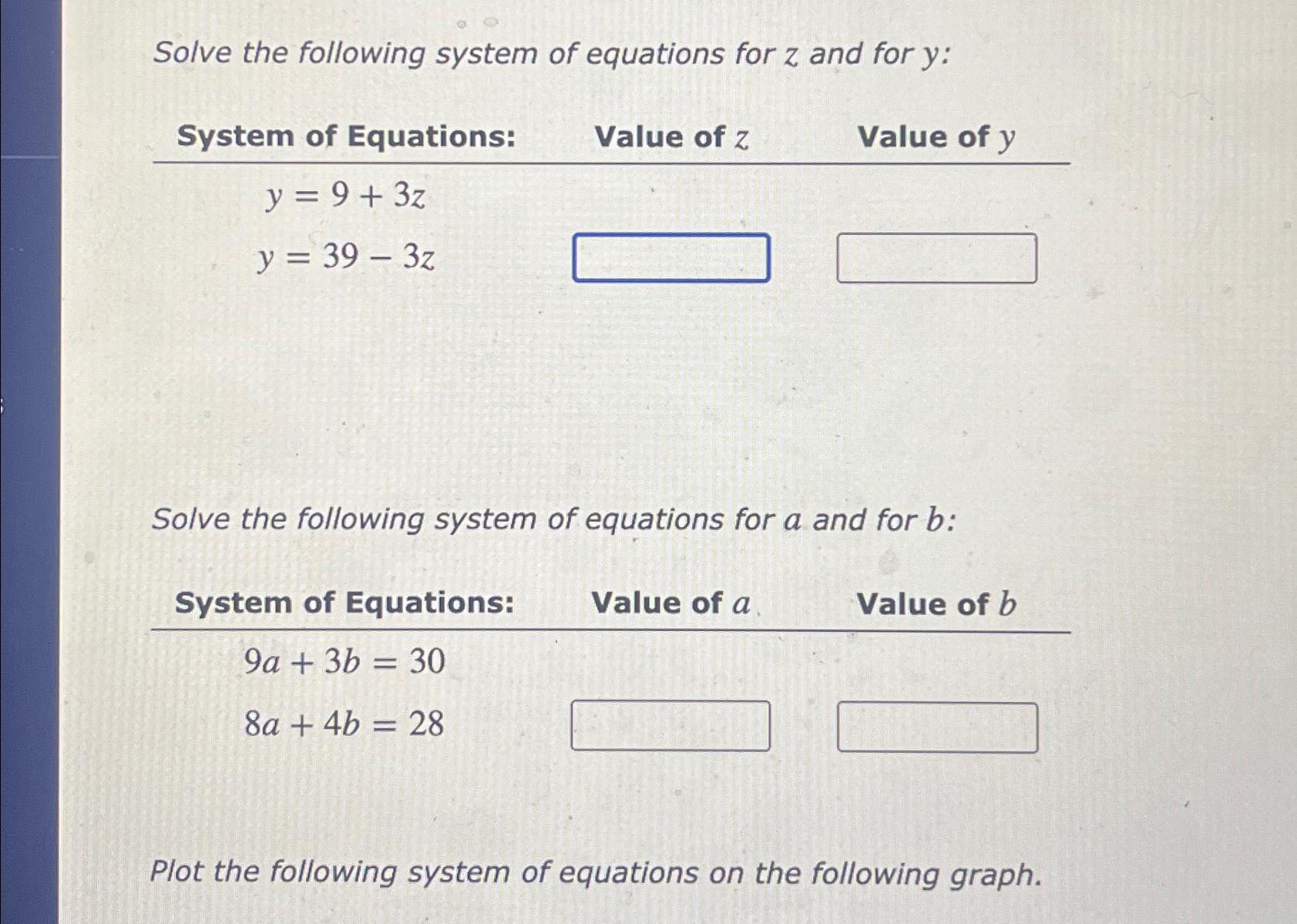 Solve the following system of equations for $z$ and for $y$:

| System of Equations: | Value of $z$ | Value of $y$ |
|---|---|---|
| $y = 9 + 3z$ | | |
| $y = 39 - 3z$ | | |

Solve the following system of equations for $a$ and for $b$:

| System of Equations: | Value of $a$ | Value of $b$ |
|---|---|---|
| $9a + 3b = 30$ | | |
| $8a + 4b = 28$ | | |

Plot the following system of equations on the following graph.